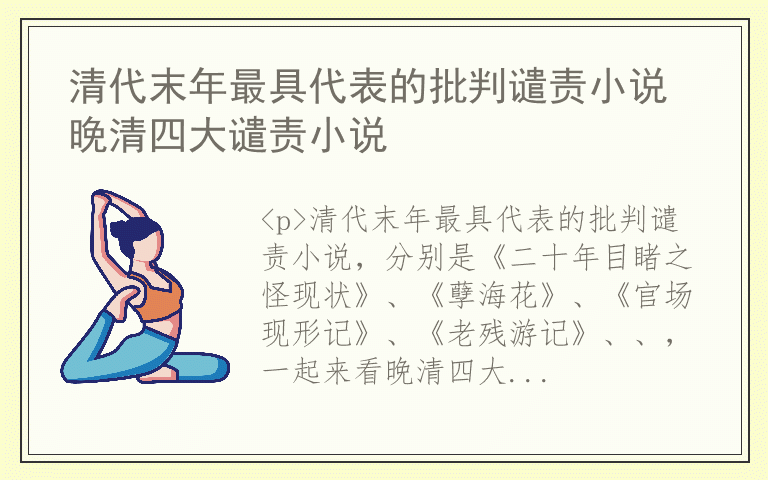 清代末年最具代表的批判谴责小说
晚清四大谴责小说

<p>清代末年最具代表的批判谴责小说，分别是《二十年目睹之怪现状》、《孽海花》、《官场现形记》、《老残游记》、、，一起来看晚清四大...